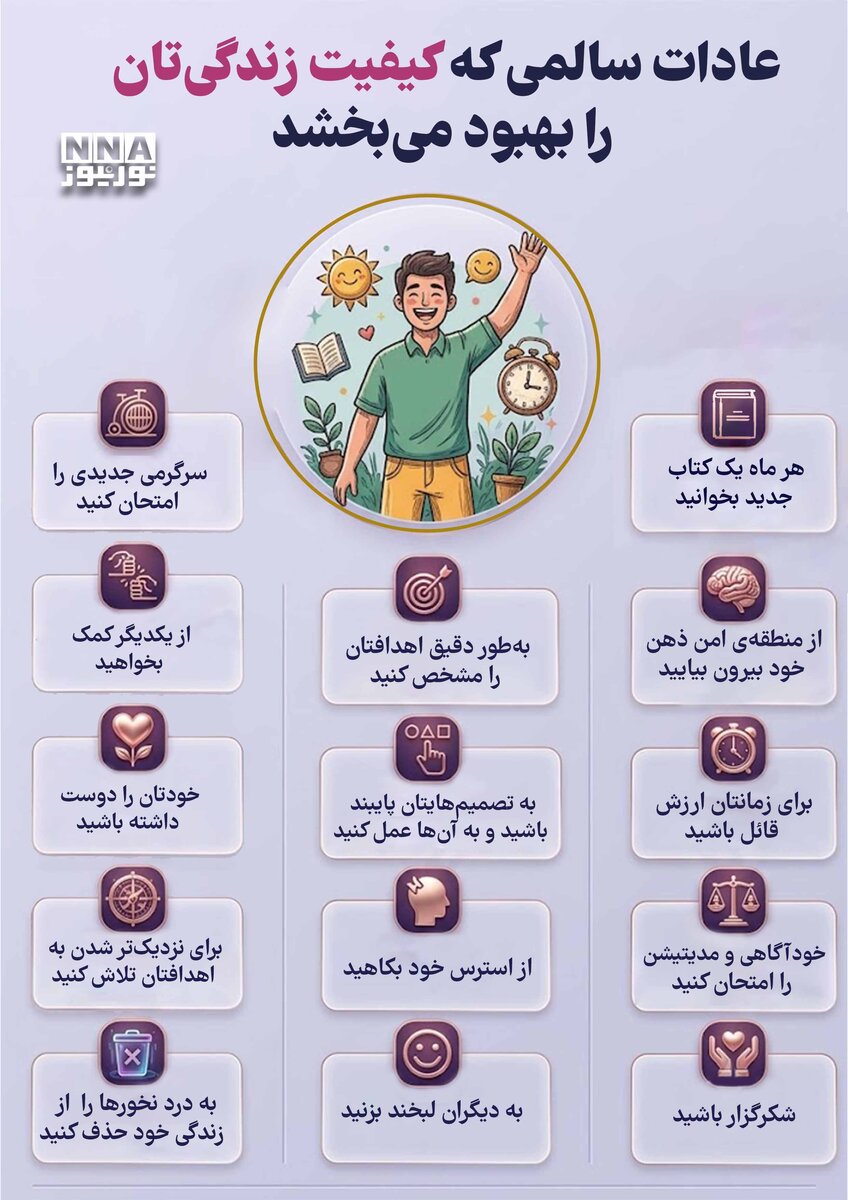 عادات سالمی که کیفیت زندگی‌تان را بهبود می‌بخشد

NNA
نورنیوز

هر ماه یک کتاب جدید بخوانید

از منطقه‌ی امن ذهن خود بیرون بیایید

برای زمانتان ارزش قائل باشید

خودآگاهی و مدیتیشن را امتحان کنید

شکرگزار باشید

به‌طور دقیق اهدافتان را مشخص کنید

به تصمیم‌هایتان پایبند باشید و به آن‌ها عمل کنید

از استرس خود بکاهید

به دیگران لبخند بزنید

سرگرمی جدیدی را امتحان کنید

از یکدیگر کمک بخواهید

خودتان را دوست داشته باشید

برای نزدیک‌تر شدن به اهدافتان تلاش کنید

به درد نخورها را از زندگی خود حذف کنید